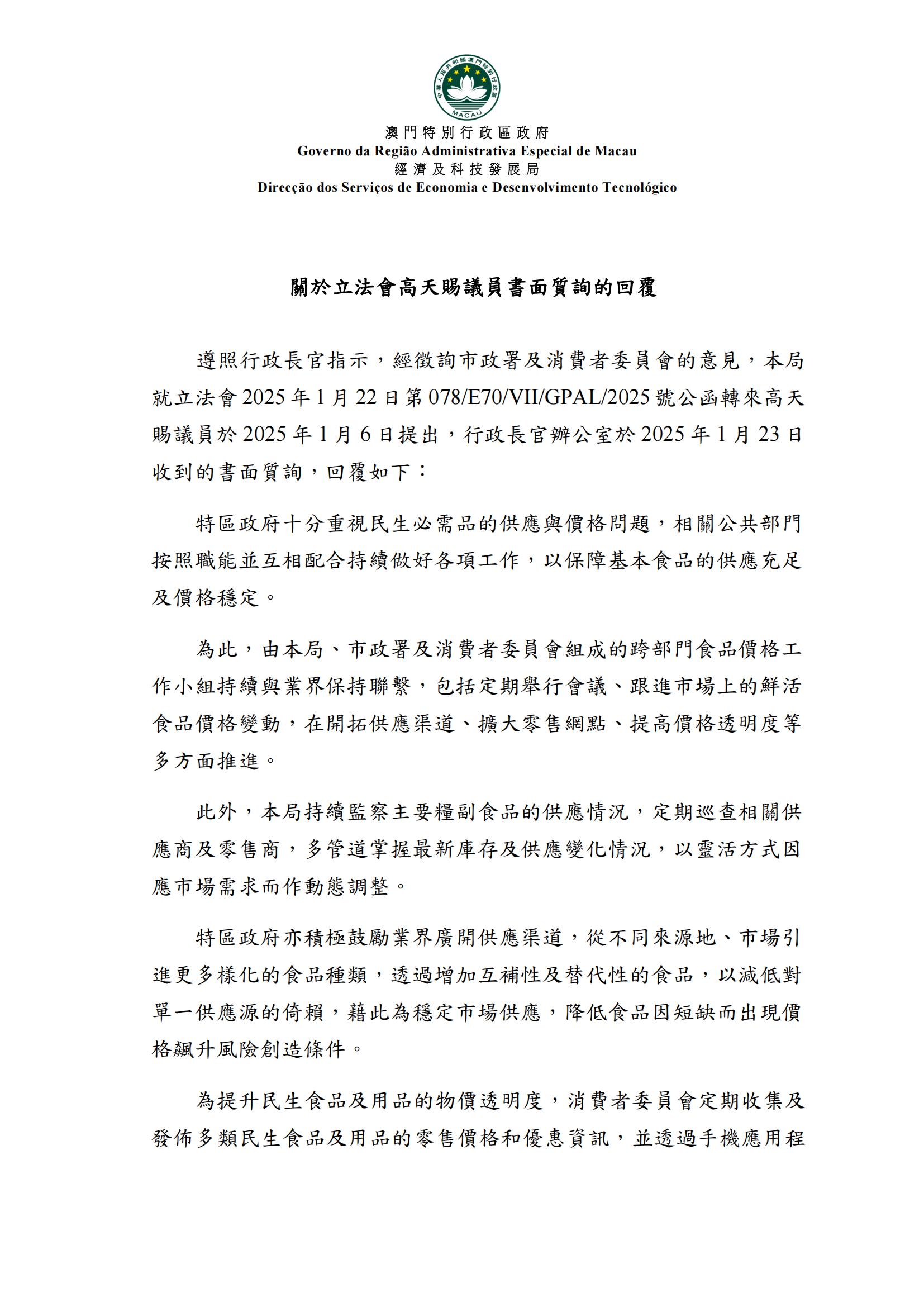 中華人民共和國澳門特別行政區
MACAU

澳門特別行政區政府
Governo da Região Administrativa Especial de Macau
經濟及科技發展局
Direcção dos Serviços de Economia e Desenvolvimento Tecnológico

關於立法會高天賜議員書面質詢的回覆

遵照行政長官指示，經徵詢市政署及消費者委員會的意見，本局就立法會2025年1月22日第078/E70/VII/GPAL/2025號公函轉來高天賜議員於2025年1月6日提出，行政長官辦公室於2025年1月23日收到的書面質詢，回覆如下：

特區政府十分重視民生必需品的供應與價格問題，相關公共部門按照職能並互相配合持續做好各項工作，以保障基本食品的供應充足及價格穩定。

為此，由本局、市政署及消費者委員會組成的跨部門食品價格工作小組持續與業界保持聯繫，包括定期舉行會議、跟進市場上的鮮活食品價格變動，在開拓供應渠道、擴大零售網點、提高價格透明度等多方面推進。

此外，本局持續監察主要糧副食品的供應情況，定期巡查相關供應商及零售商，多管道掌握最新庫存及供應變化情況，以靈活方式因應市場需求而作動態調整。

特區政府亦積極鼓勵業界廣開供應渠道，從不同來源地、市場引進更多樣化的食品種類，透過增加互補性及替代性的食品，以減低對單一供應源的倚賴，藉此為穩定市場供應，降低食品因短缺而出現價格飆升風險創造條件。

為提升民生食品及用品的物價透明度，消費者委員會定期收集及發佈多類民生食品及用品的零售價格和優惠資訊，並透過手機應用程